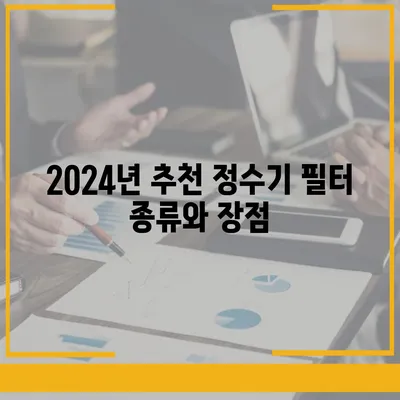 2024년 추천 정수기 필터
종류와 장점